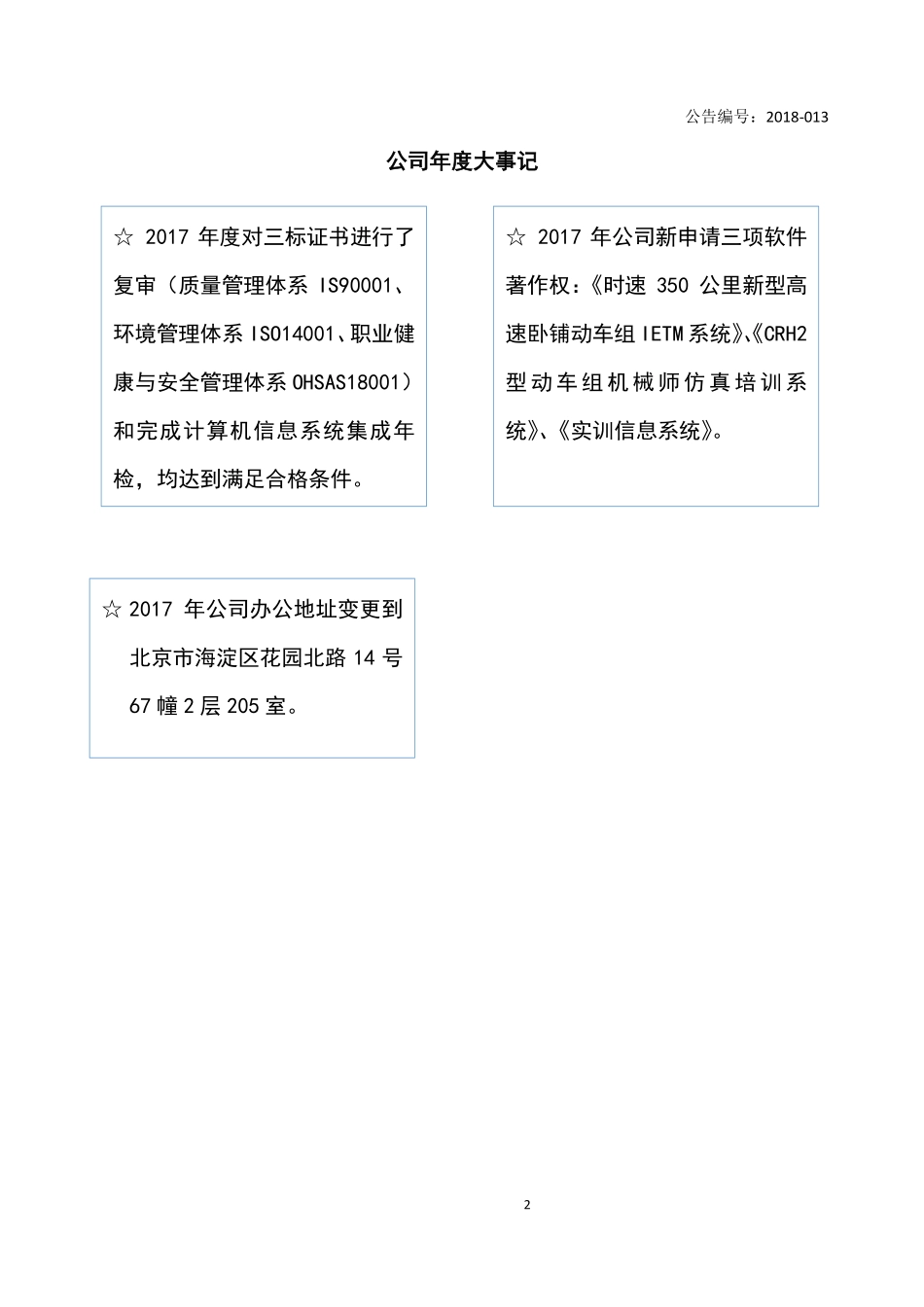 公告编号：2018-013

公司年度大事记

☆ 2017 年度对三标证书进行了复审（质量管理体系 IS90001、环境管理体系 ISO14001、职业健康与安全管理体系 OHSAS18001）和完成计算机信息系统集成年检，均达到满足合格条件。

☆ 2017 年公司新申请三项软件著作权：《时速 350 公里新型高速卧铺动车组 IETM 系统》、《CRH2 型动车组机械师仿真培训系统》、《实训信息系统》。

☆ 2017 年公司办公地址变更到北京市海淀区花园北路 14 号 67 幢 2 层 205 室。

2